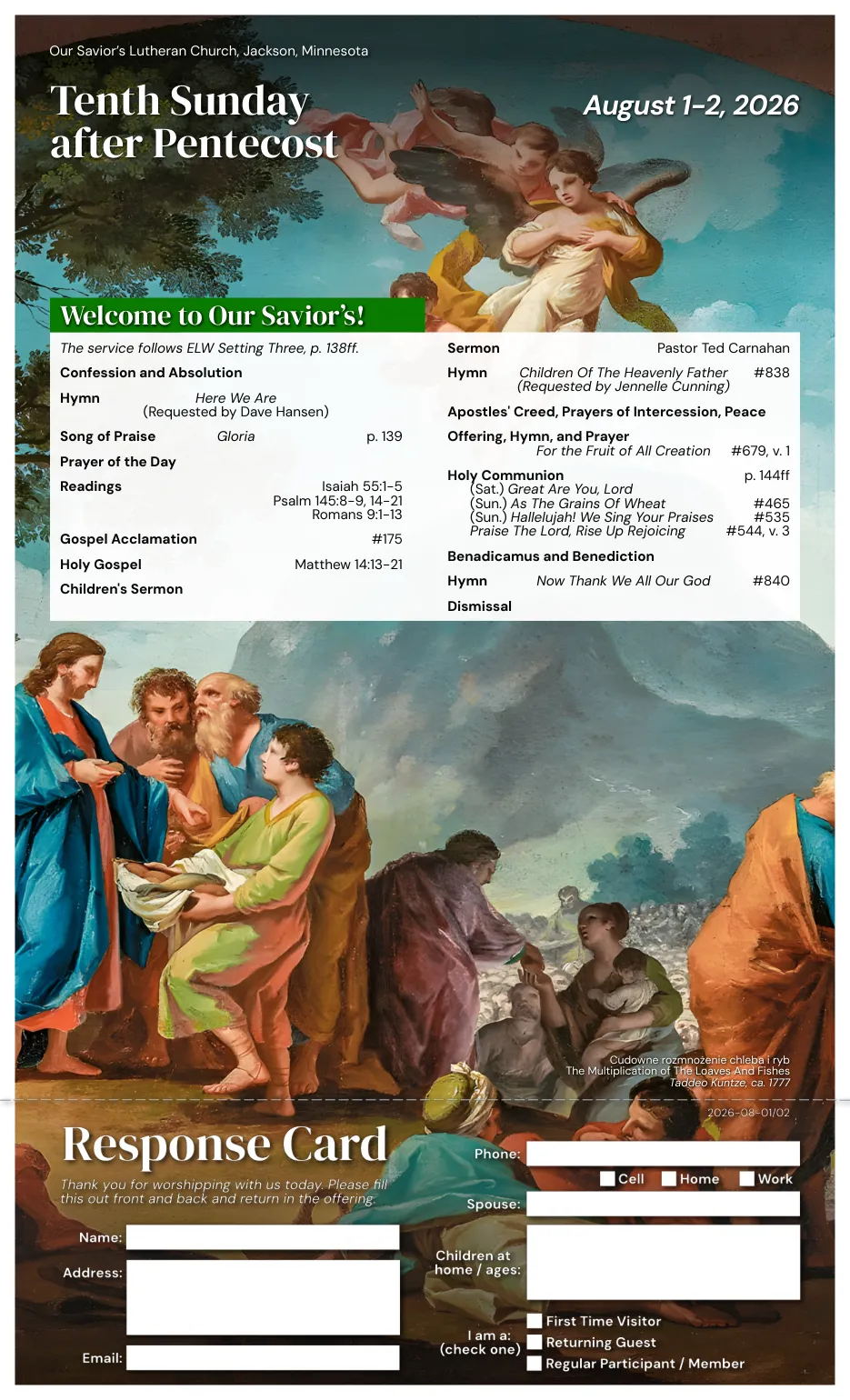 Our Savior's Lutheran Church, Jackson, Minnesota

Tenth Sunday after Pentecost

August 1-2, 2026

Welcome to Our Savior's!

The service follows ELW Setting Three, p. 138ff.

Confession and Absolution

Hymn Here We Are
(Requested by Dave Hansen)

Song of Praise Gloria p. 139

Prayer of the Day

Readings Isaiah 55:1-5
Psalm 145:8-9, 14-21
Romans 9:1-13

Gospel Acclamation #175

Holy Gospel Matthew 14:13-21

Children's Sermon

Sermon Pastor Ted Carnahan

Hymn Children Of The Heavenly Father #838
(Requested by Jennelle Cunning)

Apostles' Creed, Prayers of Intercession, Peace

Offering, Hymn, and Prayer
For the Fruit of All Creation #679, v. 1

Holy Communion p. 144ff
(Sat.) Great Are You, Lord
(Sun.) As The Grains Of Wheat #465
(Sun.) Hallelujah! We Sing Your Praises #535
Praise The Lord, Rise Up Rejoicing #544, v. 3

Benadicamus and Benediction

Hymn Now Thank We All Our God #840

Dismissal

Cudowne rozmnożenie chleba i ryb
The Multiplication of The Loaves And Fishes
Taddeo Kuntze, ca. 1777

2026-08-01/02

Response Card

Thank you for worshipping with us today. Please fill this out front and back and return in the offering.

Name:
Address:
Email:

Phone:
☐ Cell ☐ Home ☐ Work
Spouse:
Children at home / ages:
I am a: (check one)
☐ First Time Visitor
☐ Returning Guest
☐ Regular Participant / Member